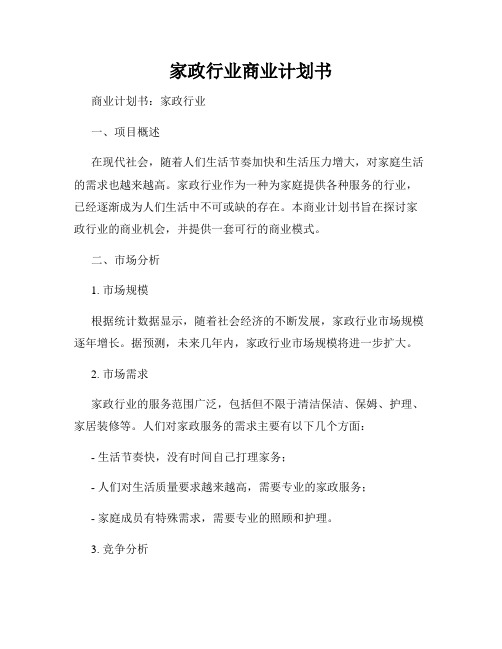 家政行业商业计划书

商业计划书：家政行业

一、项目概述

在现代社会，随着人们生活节奏加快和生活压力增大，对家庭生活的需求也越来越高。家政行业作为一种为家庭提供各种服务的行业，已经逐渐成为人们生活中不可或缺的存在。本商业计划书旨在探讨家政行业的商业机会，并提供一套可行的商业模式。

二、市场分析

1. 市场规模

根据统计数据显示，随着社会经济的不断发展，家政行业市场规模逐年增长。据预测，未来几年内，家政行业市场规模将进一步扩大。

2. 市场需求

家政行业的服务范围广泛，包括但不限于清洁保洁、保姆、护理、家居装修等。人们对家政服务的需求主要有以下几个方面：

- 生活节奏快，没有时间自己打理家务；

- 人们对生活质量要求越来越高，需要专业的家政服务；

- 家庭成员有特殊需求，需要专业的照顾和护理。

3. 竞争分析